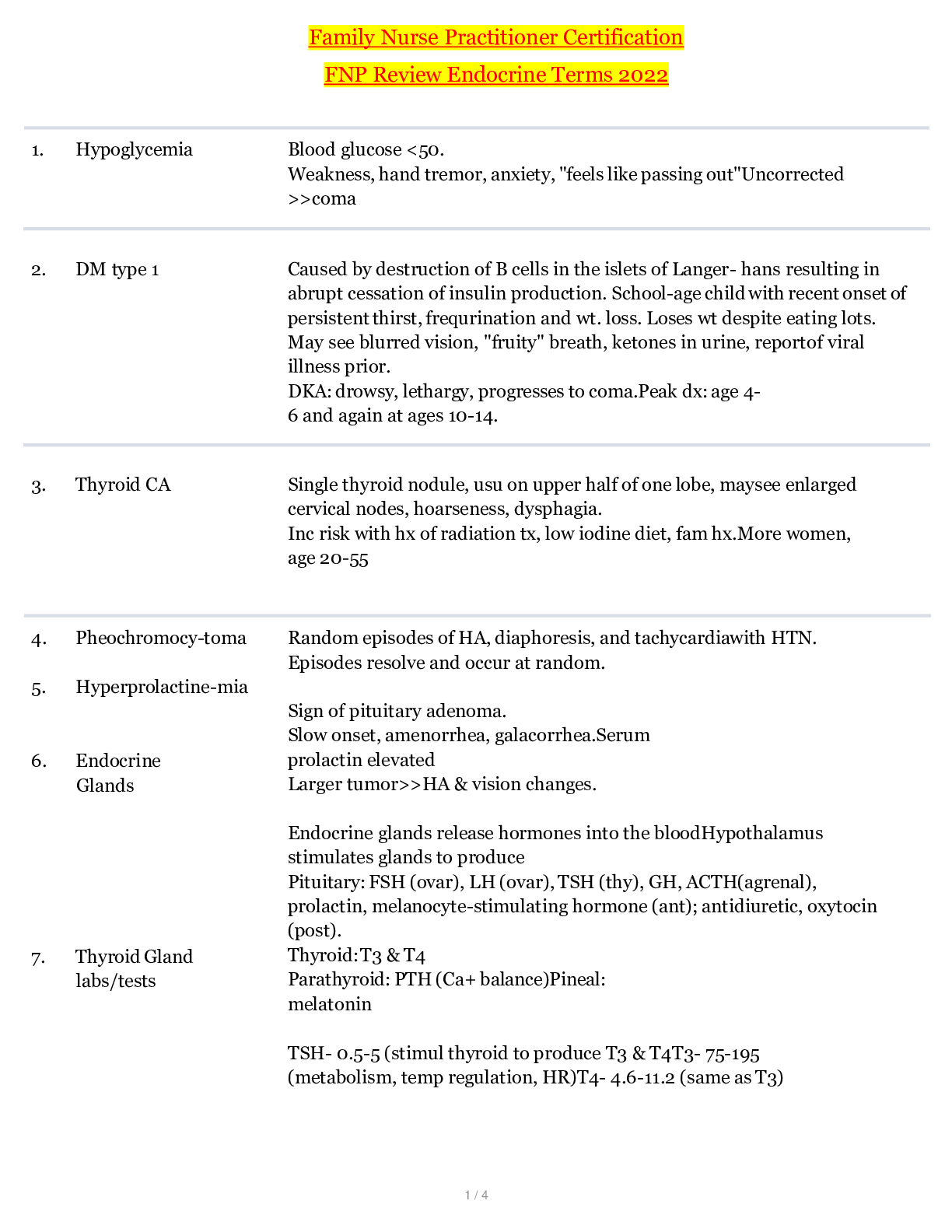 Family Nurse Practitioner Certification

FNP Review Endocrine Terms 2022

1. Hypoglycemia

Blood glucose <50.
Weakness, hand tremor, anxiety, "feels like passing out"Uncorrected >>coma

2. DM type 1

Caused by destruction of B cells in the islets of Langer- hans resulting in abrupt cessation of insulin production. School-age child with recent onset of persistent thirst, frequrination and wt. loss. Loses wt despite eating lots. May see blurred vision, "fruity" breath, ketones in urine, reportof viral illness prior.
DKA: drowsy, lethargy, progresses to coma.Peak dx: age 4-6 and again at ages 10-14.

3. Thyroid CA

Single thyroid nodule, usu on upper half of one lobe, maysee enlarged cervical nodes, hoarseness, dysphagia.
Inc risk with hx of radiation tx, low iodine diet, fam hx.More women, age 20-55

4. Pheochromocy-toma

5. Hyperprolactine-mia

6. Endocrine Glands

7. Thyroid Gland labs/tests

Random episodes of HA, diaphoresis, and tachycardiawith HTN.
Episodes resolve and occur at random.

Sign of pituitary adenoma.
Slow onset, amenorrhea, galacorrhea.Serum prolactin elevated
Larger tumor>>HA & vision changes.

Endocrine glands release hormones into the bloodHypothalamus stimulates glands to produce
Pituitary: FSH (ovar), LH (ovar), TSH (thy), GH, ACTH(agrenal), prolactin, melanocyte-stimulating hormone (ant); antidiuretic, oxytocin (post).
Thyroid:T3 & T4
Parathyroid: PTH (Ca+ balance)Pineal: melatonin

TSH- 0.5-5 (stimul thyroid to produce T3 & T4T3- 75-195 (metabolism, temp regulation, HR)T4- 4.6-11.2 (same as T3)

1 / 4